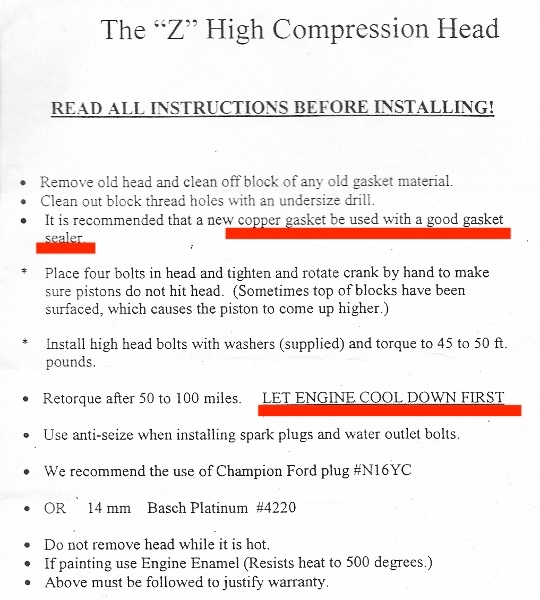 The “Z” High Compression Head

READ ALL INSTRUCTIONS BEFORE INSTALLING!

• Remove old head and clean off block of any old gasket material.
• Clean out block thread holes with an undersize drill.
• It is recommended that a new copper gasket be used with a good gasket sealer.

* Place four bolts in head and tighten and rotate crank by hand to make sure pistons do not hit head. (Sometimes top of blocks have been surfaced, which causes the piston to come up higher.)

* Install high head bolts with washers (supplied) and torque to 45 to 50 ft. pounds.

• Retorque after 50 to 100 miles. LET ENGINE COOL DOWN FIRST

• Use anti-seize when installing spark plugs and water outlet bolts.

• We recommend the use of Champion Ford plug #N16YC

• OR 14 mm Basch Platinum #4220

• Do not remove head while it is hot.
• If painting use Engine Enamel (Resists heat to 500 degrees.)
• Above must be followed to justify warranty.